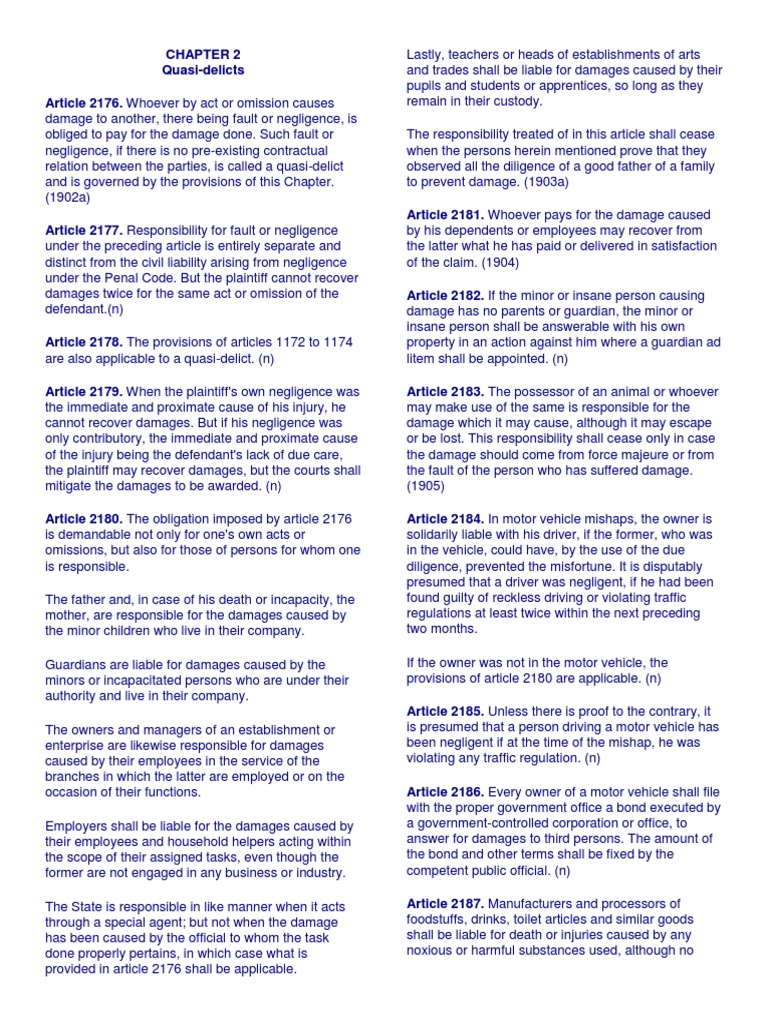 CHAPTER 2
Quasi-delicts

Article 2176. Whoever by act or omission causes damage to another, there being fault or negligence, is obliged to pay for the damage done. Such fault or negligence, if there is no pre-existing contractual relation between the parties, is called a quasi-delict and is governed by the provisions of this Chapter. (1902a)

Article 2177. Responsibility for fault or negligence under the preceding article is entirely separate and distinct from the civil liability arising from negligence under the Penal Code. But the plaintiff cannot recover damages twice for the same act or omission of the defendant.(n)

Article 2178. The provisions of articles 1172 to 1174 are also applicable to a quasi-delict. (n)

Article 2179. When the plaintiff's own negligence was the immediate and proximate cause of his injury, he cannot recover damages. But if his negligence was only contributory, the immediate and proximate cause of the injury being the defendant's lack of due care, the plaintiff may recover damages, but the courts shall mitigate the damages to be awarded. (n)

Article 2180. The obligation imposed by article 2176 is demandable not only for one's own acts or omissions, but also for those of persons for whom one is responsible.

The father and, in case of his death or incapacity, the mother, are responsible for the damages caused by the minor children who live in their company.

Guardians are liable for damages caused by the minors or incapacitated persons who are under their authority and live in their company.

The owners and managers of an establishment or enterprise are likewise responsible for damages caused by their employees in the service of the branches in which the latter are employed or on the occasion of their functions.

Employers shall be liable for the damages caused by their employees and household helpers acting within the scope of their assigned tasks, even though the former are not engaged in any business or industry.

The State is responsible in like manner when it acts through a special agent; but not when the damage has been caused by the official to whom the task done properly pertains, in which case what is provided in article 2176 shall be applicable.

Lastly, teachers or heads of establishments of arts and trades shall be liable for damages caused by their pupils and students or apprentices, so long as they remain in their custody.

The responsibility treated of in this article shall cease when the persons herein mentioned prove that they observed all the diligence of a good father of a family to prevent damage. (1903a)

Article 2181. Whoever pays for the damage caused by his dependents or employees may recover from the latter what he has paid or delivered in satisfaction of the claim. (1904)

Article 2182. If the minor or insane person causing damage has no parents or guardian, the minor or insane person shall be answerable with his own property in an action against him where a guardian ad litem shall be appointed. (n)

Article 2183. The possessor of an animal or whoever may make use of the same is responsible for the damage which it may cause, although it may escape or be lost. This responsibility shall cease only in case the damage should come from force majeure or from the fault of the person who has suffered damage. (1905)

Article 2184. In motor vehicle mishaps, the owner is solidarily liable with his driver, if the former, who was in the vehicle, could have, by the use of the due diligence, prevented the misfortune. It is disputably presumed that a driver was negligent, if he had been found guilty of reckless driving or violating traffic regulations at least twice within the next preceding two months.

If the owner was not in the motor vehicle, the provisions of article 2180 are applicable. (n)

Article 2185. Unless there is proof to the contrary, it is presumed that a person driving a motor vehicle has been negligent if at the time of the mishap, he was violating any traffic regulation. (n)

Article 2186. Every owner of a motor vehicle shall file with the proper government office a bond executed by a government-controlled corporation or office, to answer for damages to third persons. The amount of the bond and other terms shall be fixed by the competent public official. (n)

Article 2187. Manufacturers and processors of foodstuffs, drinks, toilet articles and similar goods shall be liable for death or injuries caused by any noxious or harmful substances used, although no